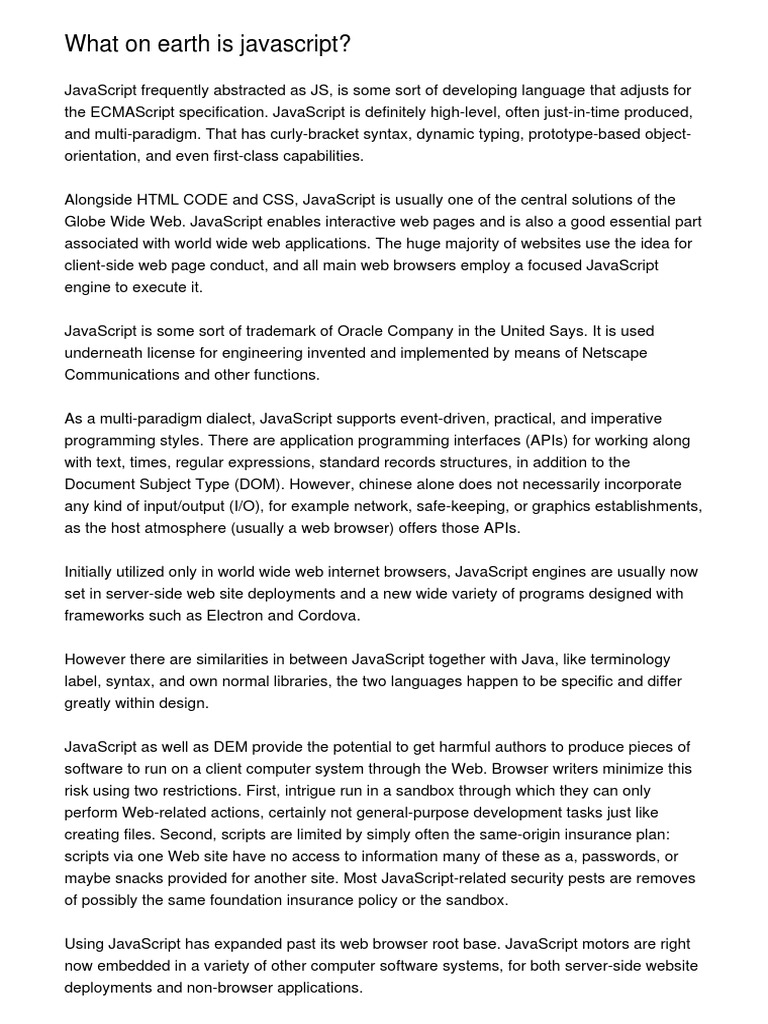 What on earth is javascript?

JavaScript frequently abstracted as JS, is some sort of developing language that adjusts for the ECMAScript specification. JavaScript is definitely high-level, often just-in-time produced, and multi-paradigm. That has curly-bracket syntax, dynamic typing, prototype-based object-orientation, and even first-class capabilities.

Alongside HTML CODE and CSS, JavaScript is usually one of the central solutions of the Globe Wide Web. JavaScript enables interactive web pages and is also a good essential part associated with world wide web applications. The huge majority of websites use the idea for client-side web page conduct, and all main web browsers employ a focused JavaScript engine to execute it.

JavaScript is some sort of trademark of Oracle Company in the United Says. It is used underneath license for engineering invented and implemented by means of Netscape Communications and other functions.

As a multi-paradigm dialect, JavaScript supports event-driven, practical, and imperative programming styles. There are application programming interfaces (APIs) for working along with text, times, regular expressions, standard records structures, in addition to the Document Subject Type (DOM). However, chinese alone does not necessarily incorporate any kind of input/output (I/O), for example network, safe-keeping, or graphics establishments, as the host atmosphere (usually a web browser) offers those APIs.

Initially utilized only in world wide web internet browsers, JavaScript engines are usually now set in server-side web site deployments and a new wide variety of programs designed with frameworks such as Electron and Cordova.

However there are similarities in between JavaScript together with Java, like terminology label, syntax, and own normal libraries, the two languages happen to be specific and differ greatly within design.

JavaScript as well as DEM provide the potential to get harmful authors to produce pieces of software to run on a client computer system through the Web. Browser writers minimize this risk using two restrictions. First, intrigue run in a sandbox through which they can only perform Web-related actions, certainly not general-purpose development tasks just like creating files. Second, scripts are limited by simply often the same-origin insurance plan: scripts via one Web site have no access to information many of these as a, passwords, or maybe snacks provided for another site. Most JavaScript-related security pests are removes of possibly the same foundation insurance policy or the sandbox.

Using JavaScript has expanded past its web browser root base. JavaScript motors are right now embedded in a variety of other computer software systems, for both server-side website deployments and non-browser applications.